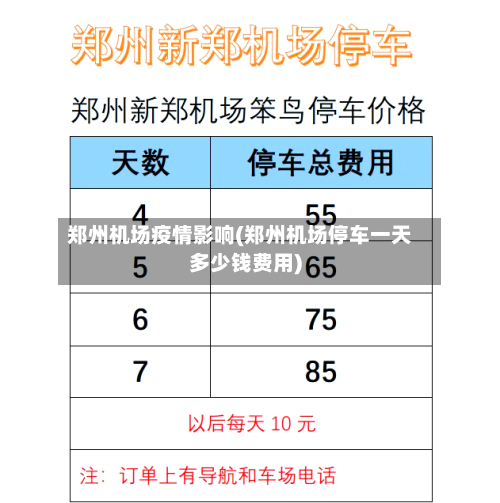 郑州新郑机场停车

郑州新郑机场笨鸟停车价格

| 天数 | 停车总费用 |
|---|---|
| 4 | 55 |
| 5 | 65 |
| 6 | 75 |
| 7 | 85 |
| 以后每天 10 元 | |
| 注：订单上有导航和车场电话 | |

郑州机场疫情影响(郑州机场停车一天多少钱费用)